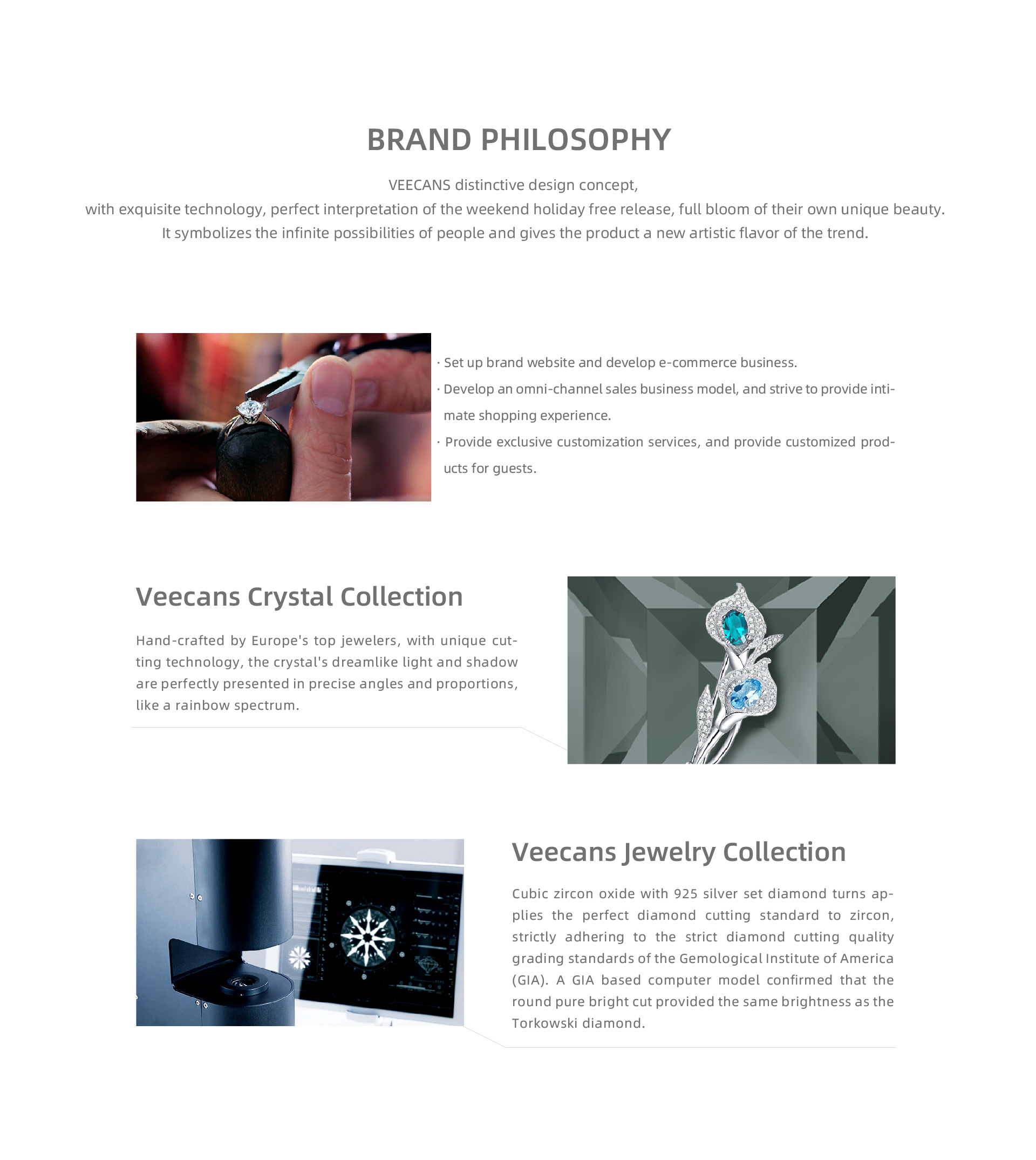 BRAND PHILOSOPHY

VEECANS distinctive design concept,
with exquisite technology, perfect interpretation of the weekend holiday free release, full bloom of their own unique beauty.
It symbolizes the infinite possibilities of people and gives the product a new artistic flavor of the trend.

· Set up brand website and develop e-commerce business.
· Develop an omni-channel sales business model, and strive to provide intimate shopping experience.
· Provide exclusive customization services, and provide customized products for guests.

Veecans Crystal Collection

Hand-crafted by Europe's top jewelers, with unique cutting technology, the crystal's dreamlike light and shadow are perfectly presented in precise angles and proportions, like a rainbow spectrum.

Veecans Jewelry Collection

Cubic zircon oxide with 925 silver set diamond turns applies the perfect diamond cutting standard to zircon, strictly adhering to the strict diamond cutting quality grading standards of the Gemological Institute of America (GIA). A GIA based computer model confirmed that the round pure bright cut provided the same brightness as the Torkowski diamond.